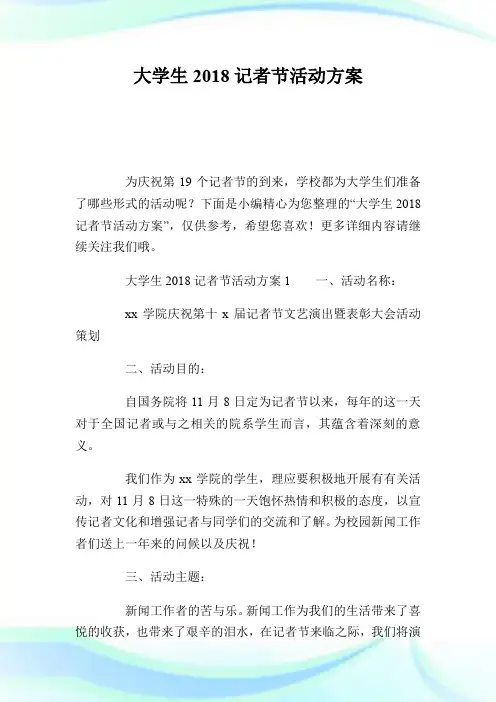 大学生 2018 记者节活动方案

为庆祝第 19 个记者节的到来，学校都为大学生们准备了哪些形式的活动呢？下面是小编精心为您整理的“大学生 2018 记者节活动方案”，仅供参考，希望您喜欢！更多详细内容请继续关注我们哦。

大学生 2018 记者节活动方案 1　　一、活动名称：

xx 学院庆祝第十 x 届记者节文艺演出暨表彰大会活动策划

二、活动目的：

自国务院将 11 月 8 日定为记者节以来，每年的这一天对于全国记者或与之相关的院系学生而言，其蕴含着深刻的意义。

我们作为 xx 学院的学生，理应要积极地开展有有关活动，对 11 月 8 日这一特殊的一天饱怀热情和积极的态度，以宣传记者文化和增强记者与同学们的交流和了解。为校园新闻工作者们送上一年来的问候以及庆祝！

三、活动主题：

新闻工作者的苦与乐。新闻工作为我们的生活带来了喜悦的收获，也带来了艰辛的泪水，在记者节来临之际，我们将演